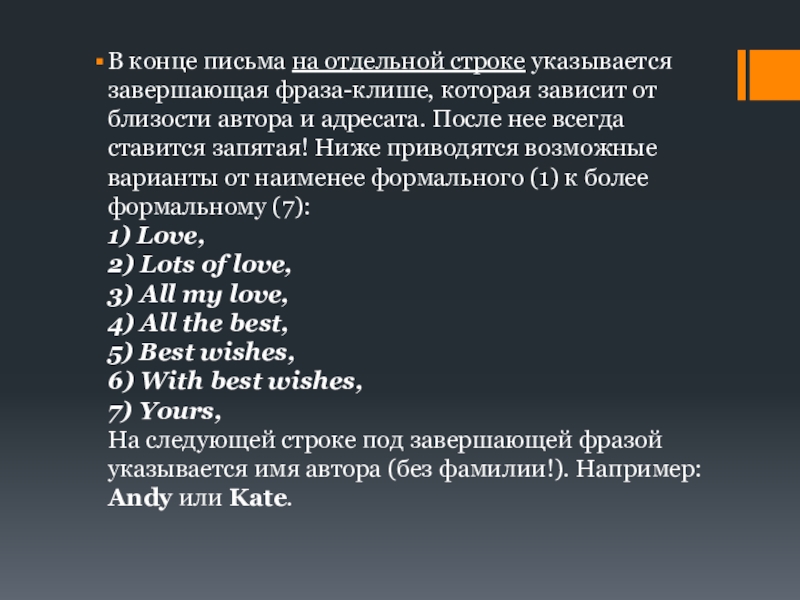 В конце письма на отдельной строке указывается завершающая фраза-клише, которая зависит от близости автора и адресата. После нее всегда ставится запятая! Ниже приводятся возможные варианты от наименее формального (1) к более формальному (7):
1) Love,
2) Lots of love,
3) All my love,
4) All the best,
5) Best wishes,
6) With best wishes,
7) Yours,
На следующей строке под завершающей фразой указывается имя автора (без фамилии!). Например: Andy или Kate.